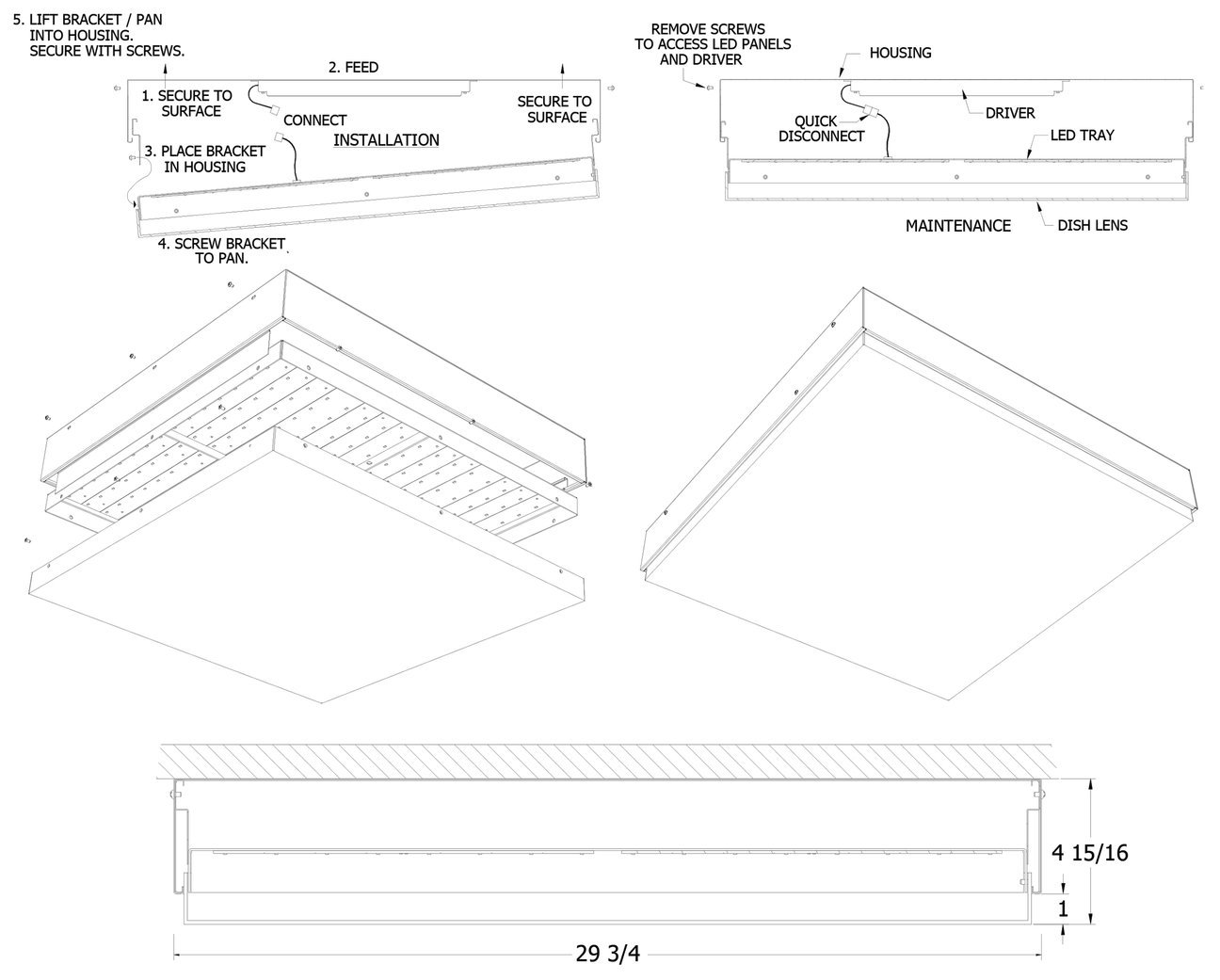 5. LIFT BRACKET / PAN INTO HOUSING. SECURE WITH SCREWS.

2. FEED

1. SECURE TO SURFACE

CONNECT

SECURE TO SURFACE

INSTALLATION

3. PLACE BRACKET IN HOUSING

4. SCREW BRACKET TO PAN.

REMOVE SCREWS TO ACCESS LED PANELS AND DRIVER

HOUSING

QUICK DISCONNECT

DRIVER

LED TRAY

MAINTENANCE

DISH LENS

4 15/16

1

29 3/4